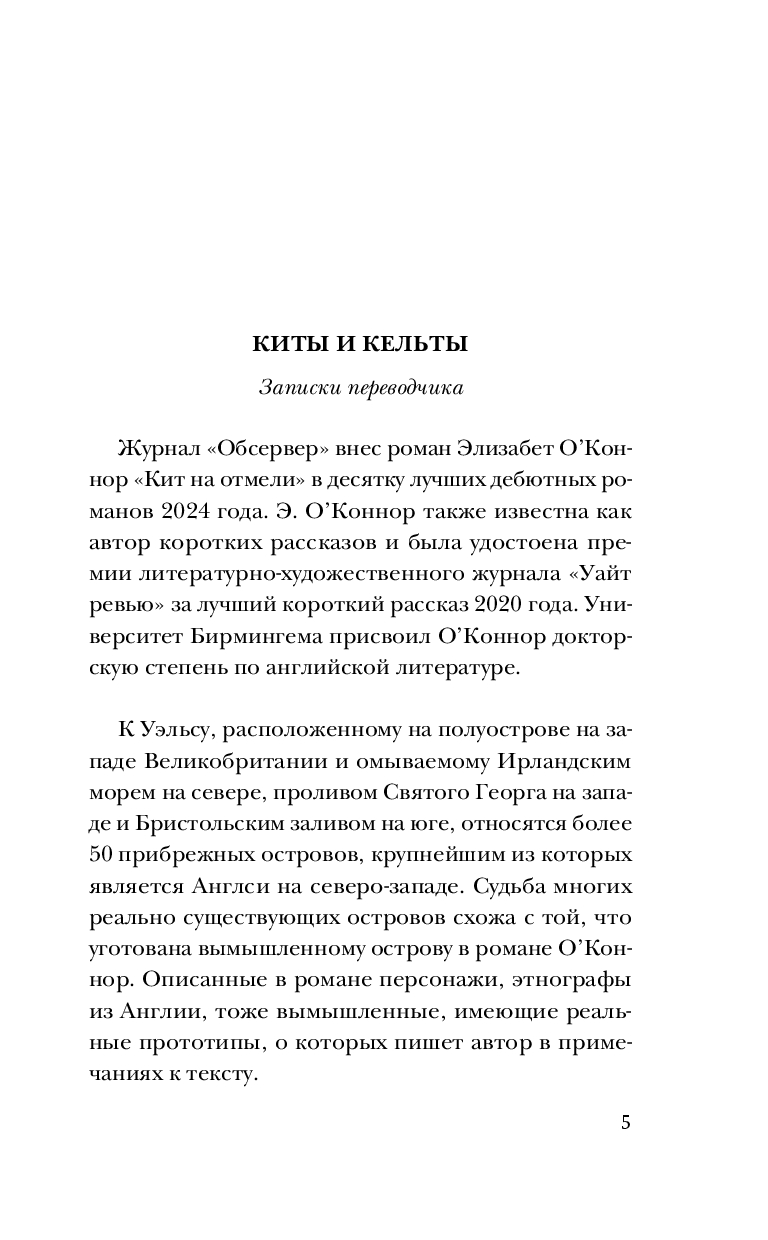 КИТЫ И КЕЛЬТЫ

Записки переводчика

Журнал «Обсервер» внес роман Элизабет О'Коннор «Кит на отмели» в десятку лучших дебютных романов 2024 года. Э. О'Коннор также известна как автор коротких рассказов и была удостоена премии литературно-художественного журнала «Уайт ревью» за лучший короткий рассказ 2020 года. Университет Бирмингема присвоил О'Коннор докторскую степень по английской литературе.

К Уэльсу, расположенному на полуострове на западе Великобритании и омываемому Ирландским морем на севере, проливом Святого Георга на западе и Бристольским заливом на юге, относятся более 50 прибрежных островов, крупнейшим из которых является Англси на северо-западе. Судьба многих реально существующих островов схожа с той, что уготована вымышленному острову в романе О'Коннор. Описанные в романе персонажи, этнографы из Англии, тоже вымышленные, имеющие реальные прототипы, о которых пишет автор в примечаниях к тексту.

5